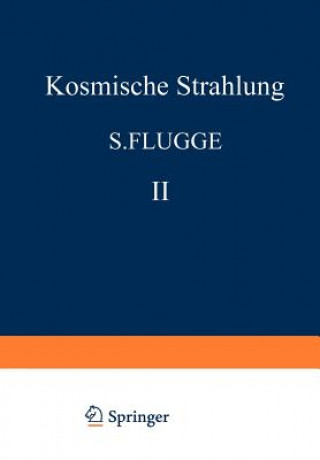 Kosmische Strahlung

S.FLUGGE

II

Springer